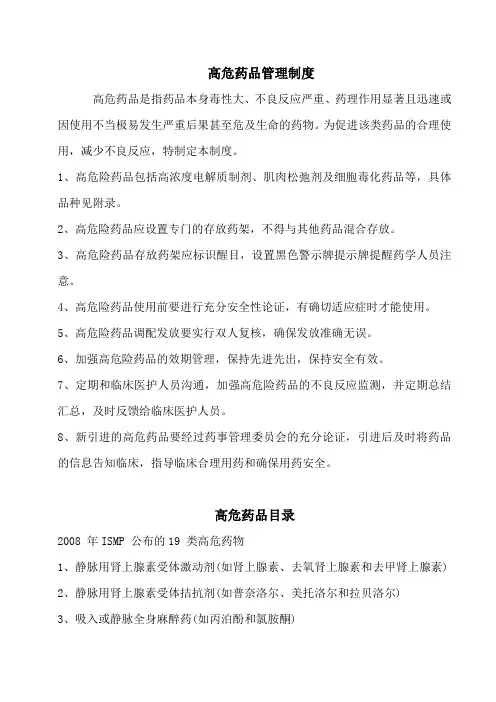 高危药品管理制度

高危药品是指药品本身毒性大、不良反应严重、药理作用显著且迅速或因使用不当极易发生严重后果甚至危及生命的药物。为促进该类药品的合理使用，减少不良反应，特制定本制度。

1、高危险药品包括高浓度电解质制剂、肌肉松弛剂及细胞毒化药品等，具体品种见附录。

2、高危险药品应设置专门的存放药架，不得与其他药品混合存放。

3、高危险药品存放药架应标识醒目，设置黑色警示牌提示牌提醒药学人员注意。

4、高危险药品使用前要进行充分安全性论证，有确切适应症时才能使用。

5、高危险药品调配发放要实行双人复核，确保发放准确无误。

6、加强高危险药品的效期管理，保持先进先出，保持安全有效。

7、定期和临床医护人员沟通，加强高危险药品的不良反应监测，并定期总结汇总，及时反馈给临床医护人员。

8、新引进的高危药品要经过药事管理委员会的充分论证，引进后及时将药品的信息告知临床，指导临床合理用药和确保用药安全。

高危药品目录

2008 年 ISMP 公布的 19 类高危药物

1、静脉用肾上腺素受体激动剂(如肾上腺素、去氧肾上腺素和去甲肾上腺素)

2、静脉用肾上腺素受体拮抗剂(如普奈洛尔、美托洛尔和拉贝洛尔)

3、吸入或静脉全身麻醉药(如丙泊酚和氯胺酮)